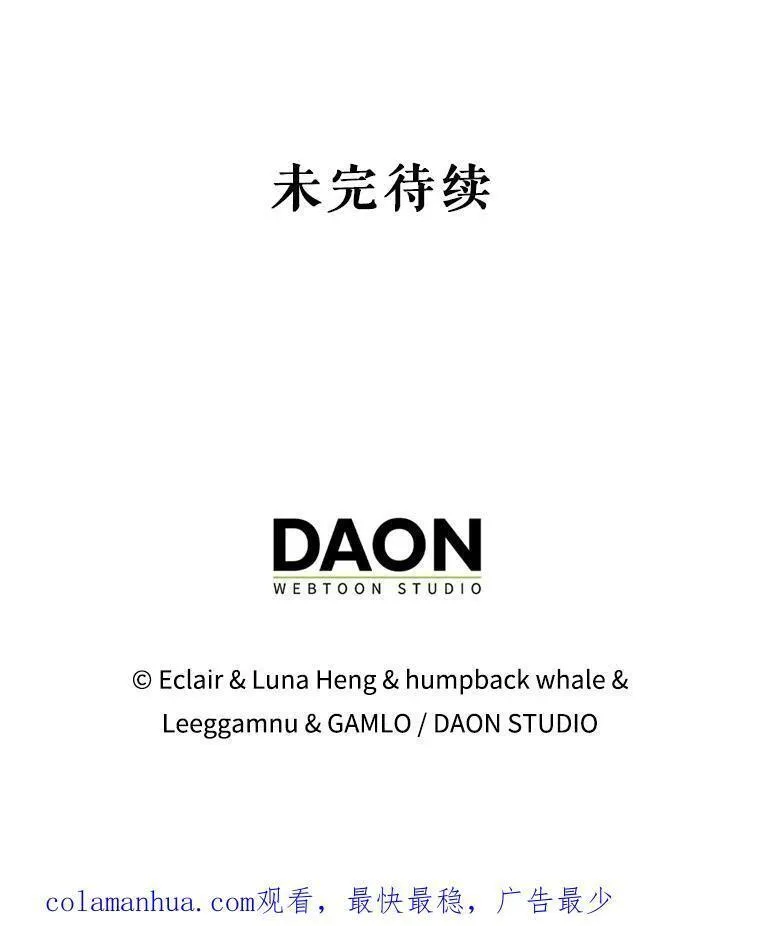 未完待续

DAON
WEBTOON STUDIO

© Eclair & Luna Heng & humpback whale & Leeggamnu & GAMLO / DAON STUDIO

colamanhua.com观看，最快最稳，广告最少